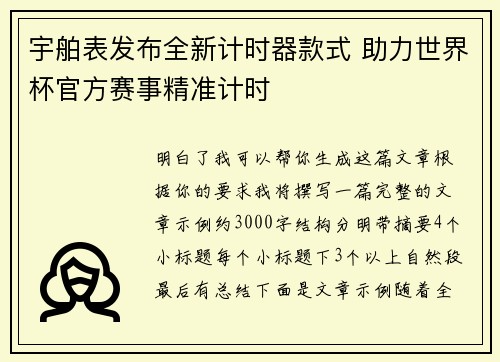 宇舶表发布全新计时器款式 助力世界杯官方赛事精准计时

明白了我可以帮你生成这篇文章根据你的要求我将撰写一篇完整的文章示例约3000字结构分明带摘要4个小标题每个小标题下3个以上自然段最后有总结下面是文章示例随着全